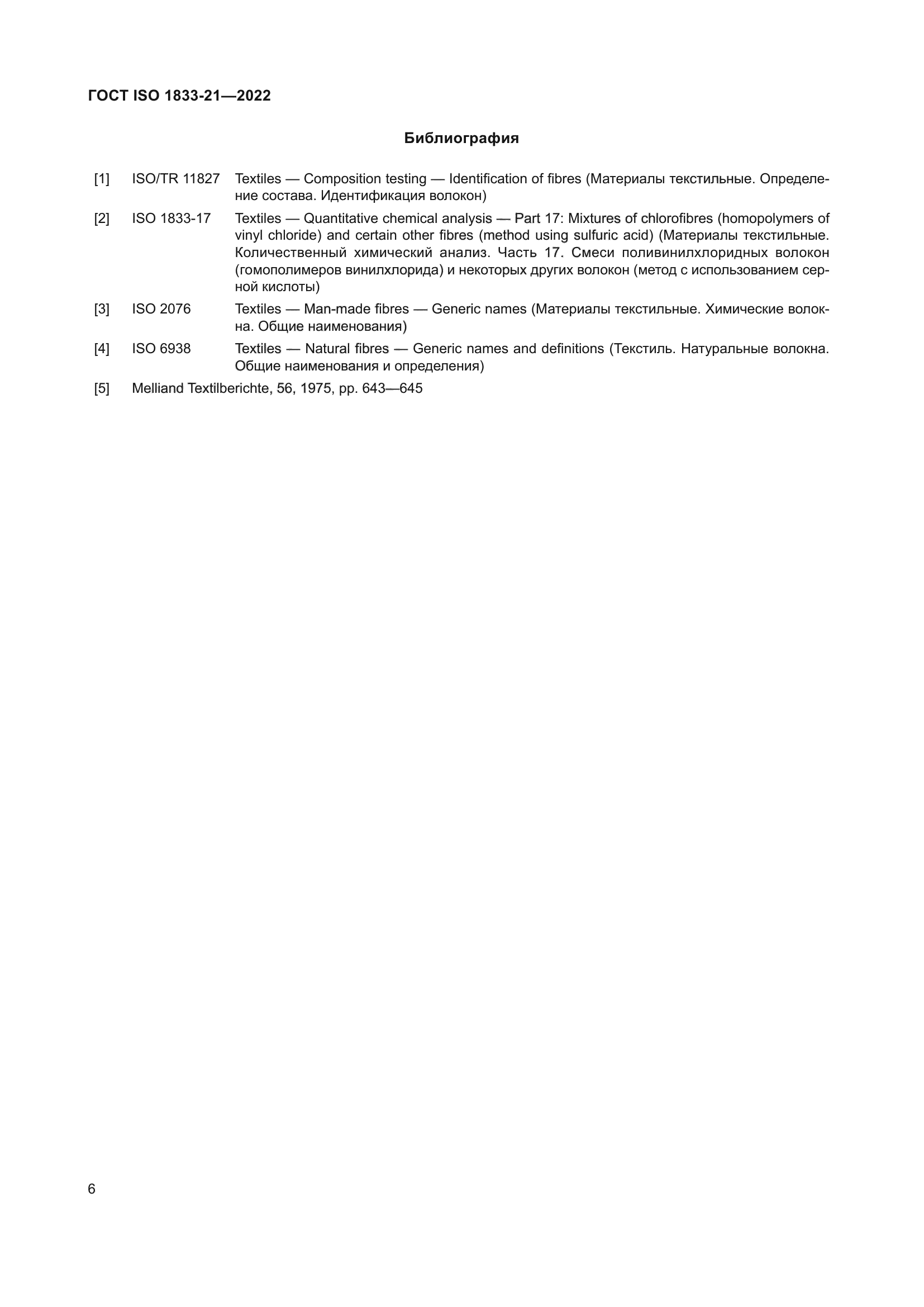 ГОСТ ISO 1833-21—2022

Библиография

[1] ISO/TR 11827 Textiles — Composition testing — Identification of fibres (Материалы текстильные. Определение состава. Идентификация волокон)

[2] ISO 1833-17 Textiles — Quantitative chemical analysis — Part 17: Mixtures of chlorofibres (homopolymers of vinyl chloride) and certain other fibres (method using sulfuric acid) (Материалы текстильные. Количественный химический анализ. Часть 17. Смеси поливинилхлоридных волокон (гомополимеров винилхлорида) и некоторых других волокон (метод с использованием серной кислоты)

[3] ISO 2076 Textiles — Man-made fibres — Generic names (Материалы текстильные. Химические волокна. Общие наименования)

[4] ISO 6938 Textiles — Natural fibres — Generic names and definitions (Текстиль. Натуральные волокна. Общие наименования и определения)

[5] Melliand Textilberichte, 56, 1975, pp. 643—645

6